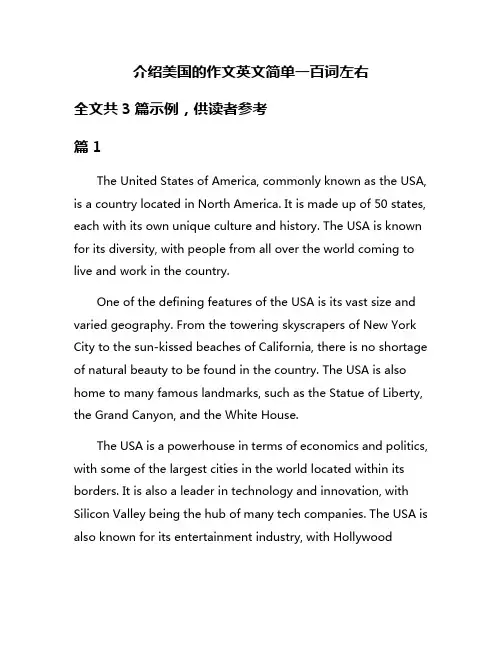 介绍美国的作文英文简单一百词左右

全文共 3 篇示例，供读者参考

篇 1

The United States of America, commonly known as the USA, is a country located in North America. It is made up of 50 states, each with its own unique culture and history. The USA is known for its diversity, with people from all over the world coming to live and work in the country.

One of the defining features of the USA is its vast size and varied geography. From the towering skyscrapers of New York City to the sun-kissed beaches of California, there is no shortage of natural beauty to be found in the country. The USA is also home to many famous landmarks, such as the Statue of Liberty, the Grand Canyon, and the White House.

The USA is a powerhouse in terms of economics and politics, with some of the largest cities in the world located within its borders. It is also a leader in technology and innovation, with Silicon Valley being the hub of many tech companies. The USA is also known for its entertainment industry, with Hollywood